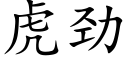 虎劲